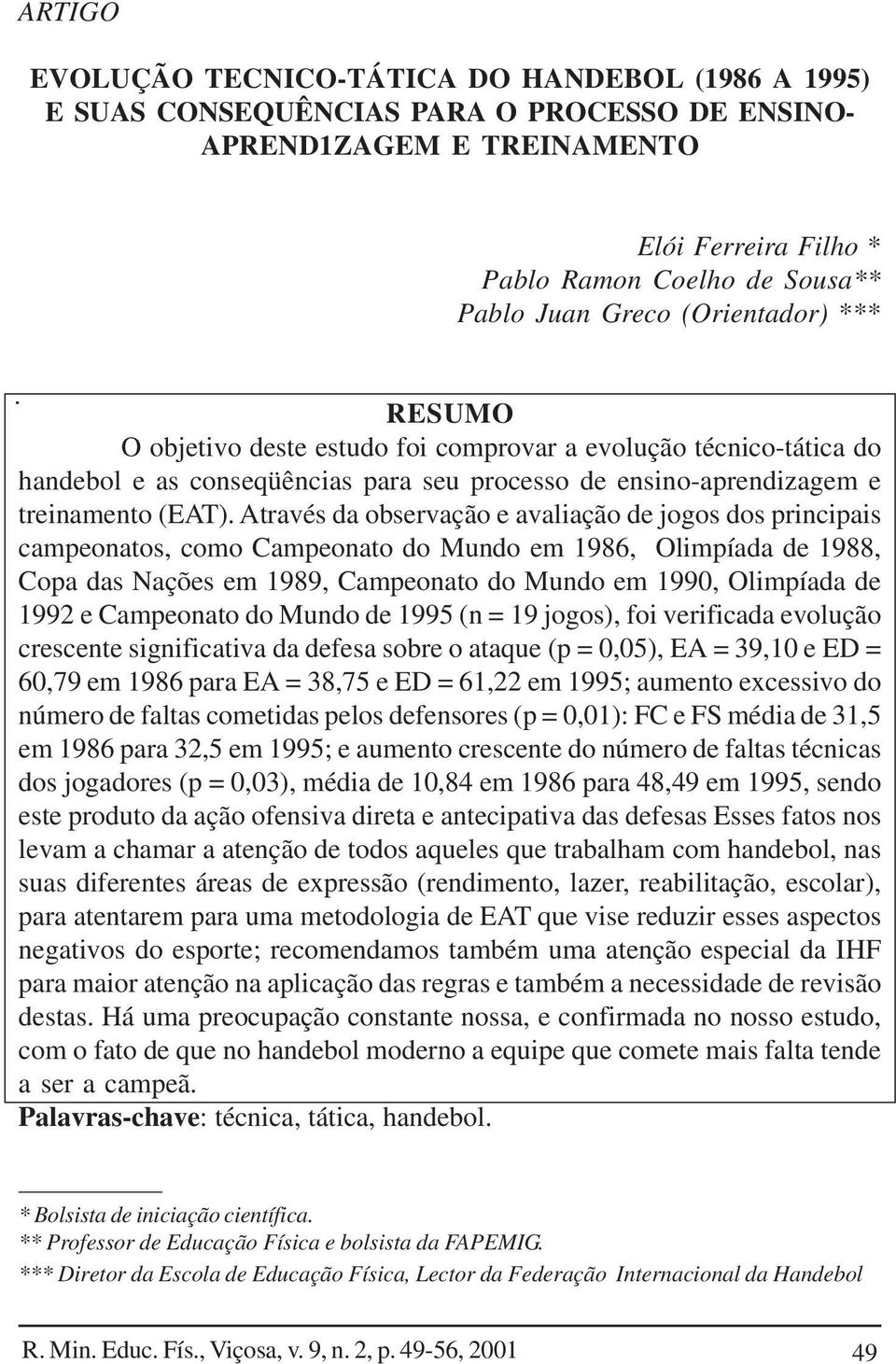 ARTIGO

EVOLUÇÃO TECNICO-TÁTICA DO HANDEBOL (1986 A 1995) E SUAS CONSEQUÊNCIAS PARA O PROCESSO DE ENSINO-APREND1ZAGEM E TREINAMENTO

Elói Ferreira Filho *
Pablo Ramon Coelho de Sousa**
Pablo Juan Greco (Orientador) ***

.

RESUMO

O objetivo deste estudo foi comprovar a evolução técnico-tática do handebol e as conseqüências para seu processo de ensino-aprendizagem e treinamento (EAT). Através da observação e avaliação de jogos dos principais campeonatos, como Campeonato do Mundo em 1986, Olimpíada de 1988, Copa das Nações em 1989, Campeonato do Mundo em 1990, Olimpíada de 1992 e Campeonato do Mundo de 1995 (n = 19 jogos), foi verificada evolução crescente significativa da defesa sobre o ataque (p = 0,05), EA = 39,10 e ED = 60,79 em 1986 para EA = 38,75 e ED = 61,22 em 1995; aumento excessivo do número de faltas cometidas pelos defensores (p = 0,01): FC e FS média de 31,5 em 1986 para 32,5 em 1995; e aumento crescente do número de faltas técnicas dos jogadores (p = 0,03), média de 10,84 em 1986 para 48,49 em 1995, sendo este produto da ação ofensiva direta e antecipativa das defesas Esses fatos nos levam a chamar a atenção de todos aqueles que trabalham com handebol, nas suas diferentes áreas de expressão (rendimento, lazer, reabilitação, escolar), para atentarem para uma metodologia de EAT que vise reduzir esses aspectos negativos do esporte; recomendamos também uma atenção especial da IHF para maior atenção na aplicação das regras e também a necessidade de revisão destas. Há uma preocupação constante nossa, e confirmada no nosso estudo, com o fato de que no handebol moderno a equipe que comete mais falta tende a ser a campeã.

Palavras-chave: técnica, tática, handebol.

* Bolsista de iniciação científica.
** Professor de Educação Física e bolsista da FAPEMIG.
*** Diretor da Escola de Educação Física, Lector da Federação Internacional da Handebol

R. Min. Educ. Fís., Viçosa, v. 9, n. 2, p. 49-56, 2001

49